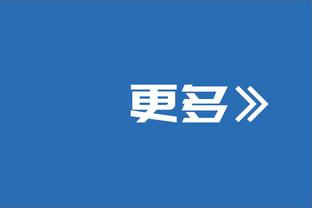 更多》